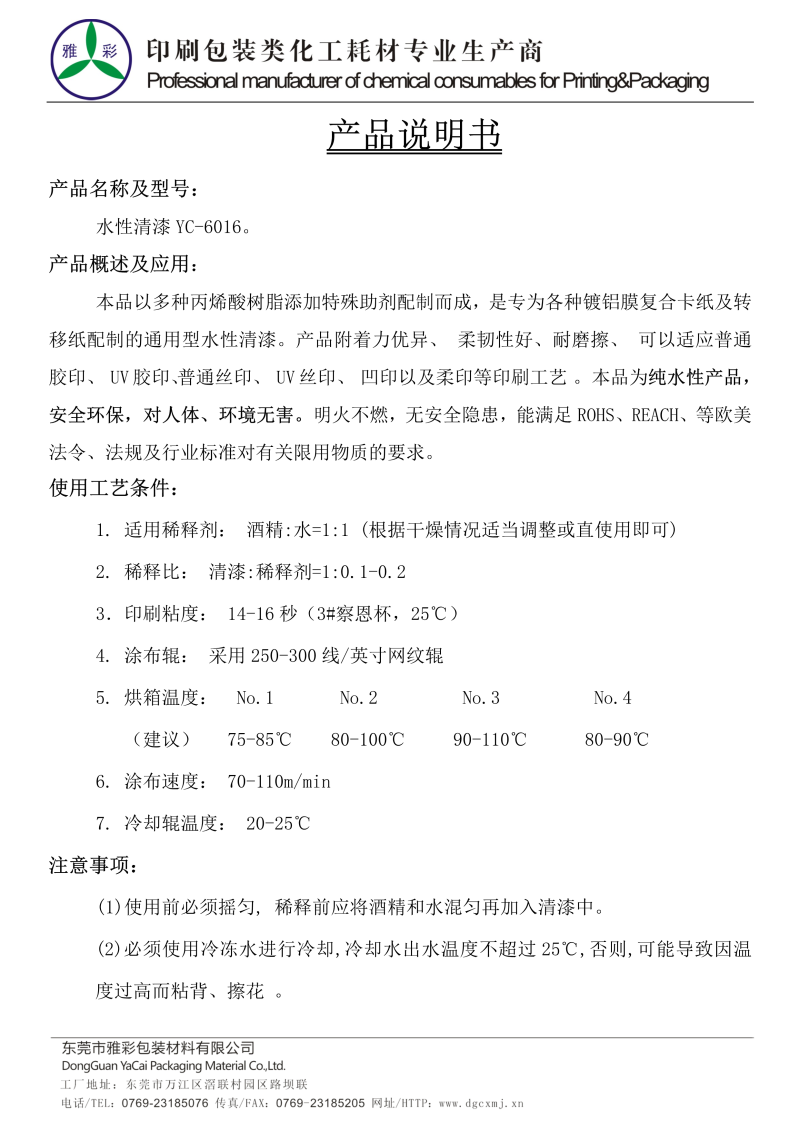 雅 彩

印刷包装类化工耗材专业生产商
Professional manufacturer of chemical consumables for Printing&Packaging

产品说明书

产品名称及型号：

水性清漆 YC-6016。

产品概述及应用：

本品以多种丙烯酸树脂添加特殊助剂配制而成，是专为各种镀铝膜复合卡纸及转移纸配制的通用型水性清漆。产品附着力优异、 柔韧性好、耐磨擦、 可以适应普通胶印、 UV 胶印、普通丝印、 UV 丝印、 凹印以及柔印等印刷工艺 。本品为纯水性产品，安全环保，对人体、环境无害。明火不燃，无安全隐患，能满足 ROHS、REACH、等欧美法令、法规及行业标准对有关限用物质的要求。

使用工艺条件：

1. 适用稀释剂： 酒精:水=1:1 (根据干燥情况适当调整或直使用即可)

2. 稀释比： 清漆:稀释剂=1:0.1-0.2

3．印刷粘度： 14-16 秒（3#察恩杯，25℃）

4. 涂布辊： 采用 250-300 线/英寸网纹辊

5. 烘箱温度： No.1 No.2 No.3 No.4

（建议） 75-85℃ 80-100℃ 90-110℃ 80-90℃

6. 涂布速度： 70-110m/min

7. 冷却辊温度： 20-25℃

注意事项：

(1)使用前必须摇匀, 稀释前应将酒精和水混匀再加入清漆中。

(2)必须使用冷冻水进行冷却,冷却水出水温度不超过 25℃,否则,可能导致因温度过高而粘背、擦花 。

东莞市雅彩包装材料有限公司
DongGuan YaCai Packaging Material Co.,Ltd.
工厂地址：东莞市万江区滘联村园区路坝联
电话/TEL：0769-23185076 传真/FAX：0769-23185205 网址/HTTP：www.dgcxmj.xn